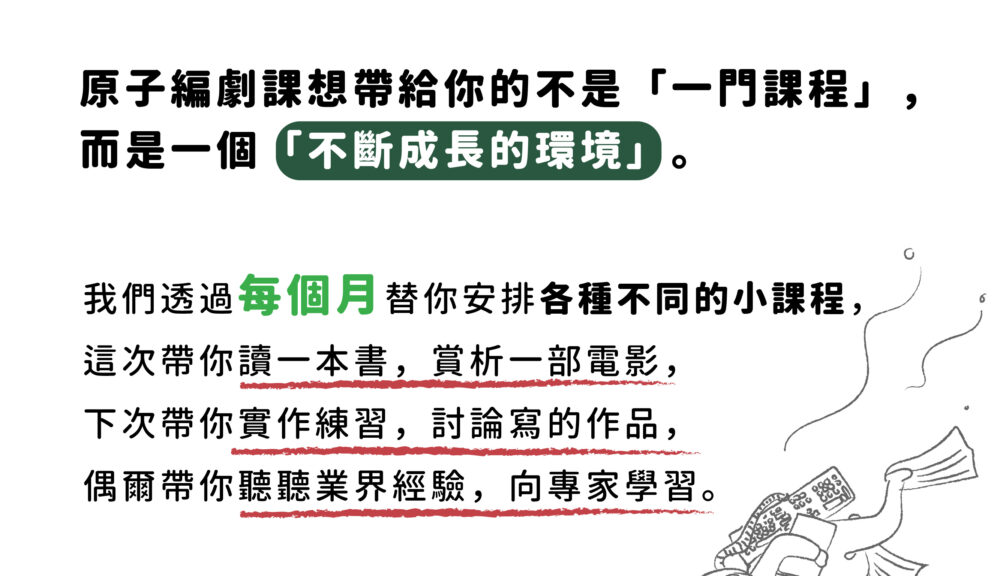 原子編劇課想帶給你的不是「一門課程」，而是一個「不斷成長的環境」。

我們透過每個月替你安排各種不同的小課程，
這次帶你讀一本書，賞析一部電影，
下次帶你實作練習，討論寫的作品，
偶爾帶你聽聽業界經驗，向專家學習。